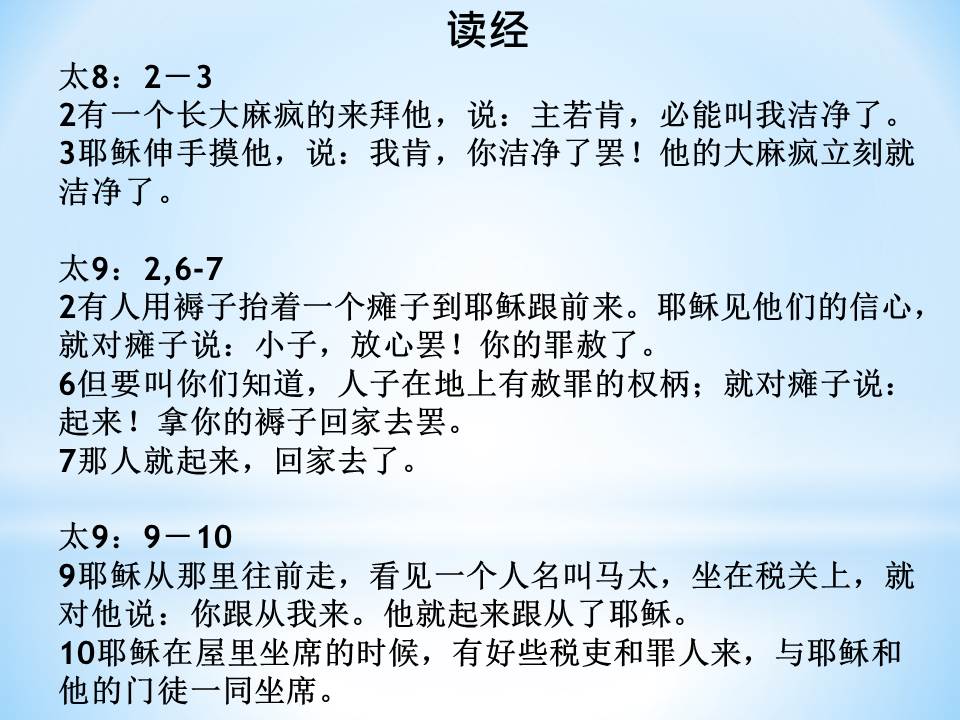 读经

太8：2－3
2有一个长大麻疯的来拜他，说：主若肯，必能叫我洁净了。
3耶稣伸手摸他，说：我肯，你洁净了罢！他的大麻疯立刻就洁净了。

太9：2,6-7
2有人用褥子抬着一个瘫子到耶稣跟前来。耶稣见他们的信心，就对瘫子说：小子，放心罢！你的罪赦了。
6但要叫你们知道，人子在地上有赦罪的权柄；就对瘫子说：起来！拿你的褥子回家去罢。
7那人就起来，回家去了。

太9：9－10
9耶稣从那里往前走，看见一个人名叫马太，坐在税关上，就对他说：你跟从我来。他就起来跟从了耶稣。
10耶稣在屋里坐席的时候，有好些税吏和罪人来，与耶稣和他的门徒一同坐席。